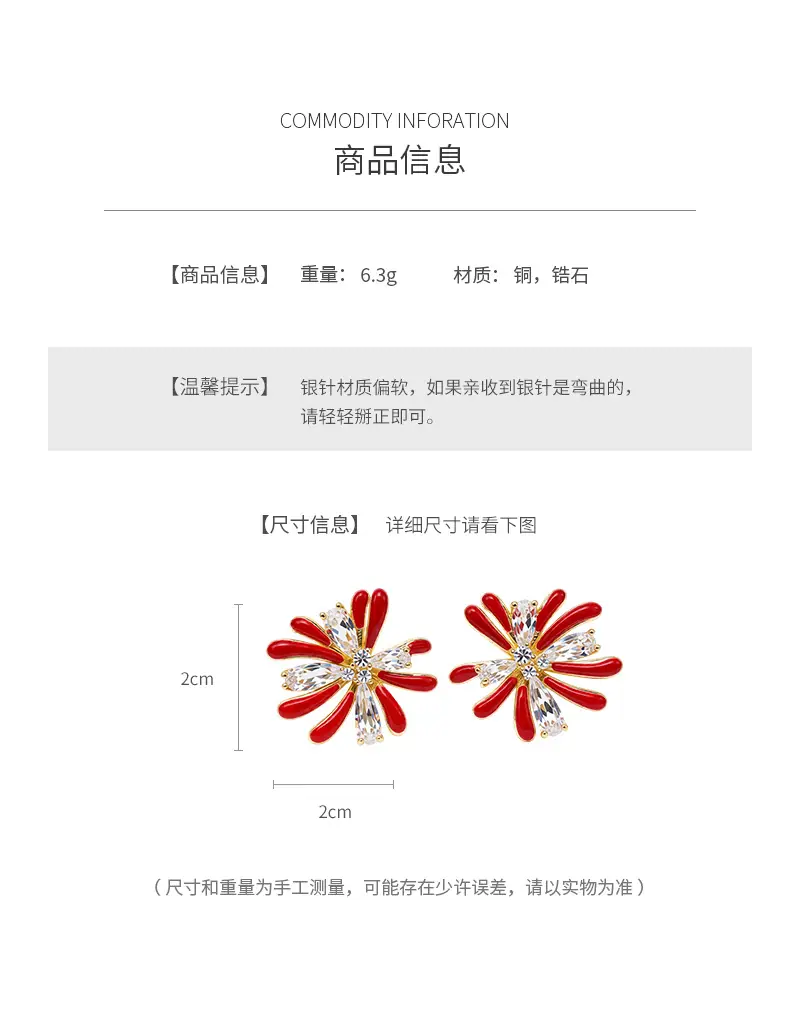 COMMODITY INFORATION
商品信息

【商品信息】 重量：6.3g 材质：铜，锆石

【温馨提示】 银针材质偏软，如果亲收到银针是弯曲的，请轻轻掰正即可。

【尺寸信息】 详细尺寸请看下图

2cm

2cm

（尺寸和重量为手工测量，可能存在少许误差，请以实物为准）